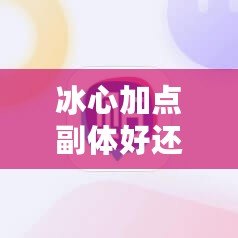 冰心加点
副体好还